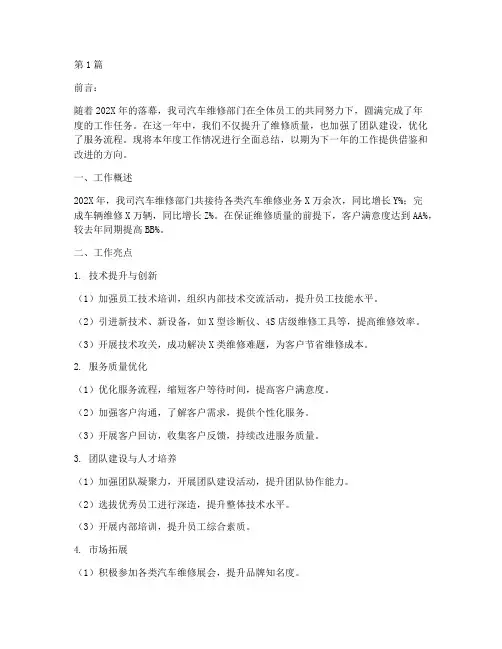 第1篇

前言：

随着202X年的落幕，我司汽车维修部门在全体员工的共同努力下，圆满完成了年度的工作任务。在这一年中，我们不仅提升了维修质量，也加强了团队建设，优化了服务流程。现将本年度工作情况进行全面总结，以期为下一年的工作提供借鉴和改进的方向。

一、工作概述

202X年，我司汽车维修部门共接待各类汽车维修业务X万余次，同比增长Y%；完成车辆维修X万辆，同比增长Z%。在保证维修质量的前提下，客户满意度达到AA%，较去年同期提高BB%。

二、工作亮点

1. 技术提升与创新

（1）加强员工技术培训，组织内部技术交流活动，提升员工技能水平。

（2）引进新技术、新设备，如X型诊断仪、4S店级维修工具等，提高维修效率。

（3）开展技术攻关，成功解决X类维修难题，为客户节省维修成本。

2. 服务质量优化

（1）优化服务流程，缩短客户等待时间，提高客户满意度。

（2）加强客户沟通，了解客户需求，提供个性化服务。

（3）开展客户回访，收集客户反馈，持续改进服务质量。

3. 团队建设与人才培养

（1）加强团队凝聚力，开展团队建设活动，提升团队协作能力。

（2）选拔优秀员工进行深造，提升整体技术水平。

（3）开展内部培训，提升员工综合素质。

4. 市场拓展

（1）积极参加各类汽车维修展会，提升品牌知名度。